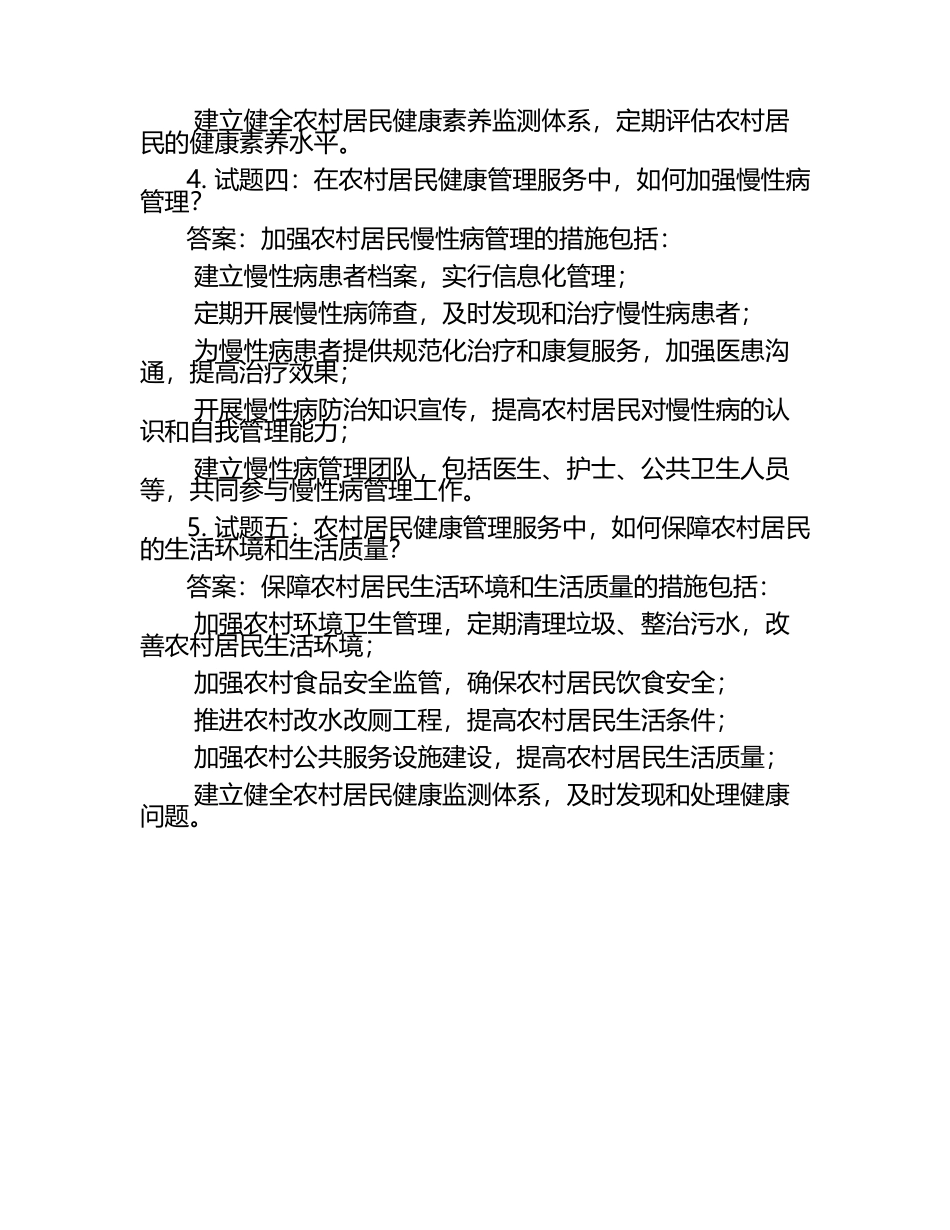 建立健全农村居民健康素养监测体系，定期评估农村居民的健康素养水平。

4. 试题四：在农村居民健康管理服务中，如何加强慢性病管理？

答案：加强农村居民慢性病管理的措施包括：

建立慢性病患者档案，实行信息化管理；

定期开展慢性病筛查，及时发现和治疗慢性病患者；

为慢性病患者提供规范化治疗和康复服务，加强医患沟通，提高治疗效果；

开展慢性病防治知识宣传，提高农村居民对慢性病的认识和自我管理能力；

建立慢性病管理团队，包括医生、护士、公共卫生人员等，共同参与慢性病管理工作。

5. 试题五：农村居民健康管理服务中，如何保障农村居民的生活环境和生活质量？

答案：保障农村居民生活环境和生活质量的措施包括：

加强农村环境卫生管理，定期清理垃圾、整治污水，改善农村居民生活环境；

加强农村食品安全监管，确保农村居民饮食安全；

推进农村改水改厕工程，提高农村居民生活条件；

加强农村公共服务设施建设，提高农村居民生活质量；

建立健全农村居民健康监测体系，及时发现和处理健康问题。